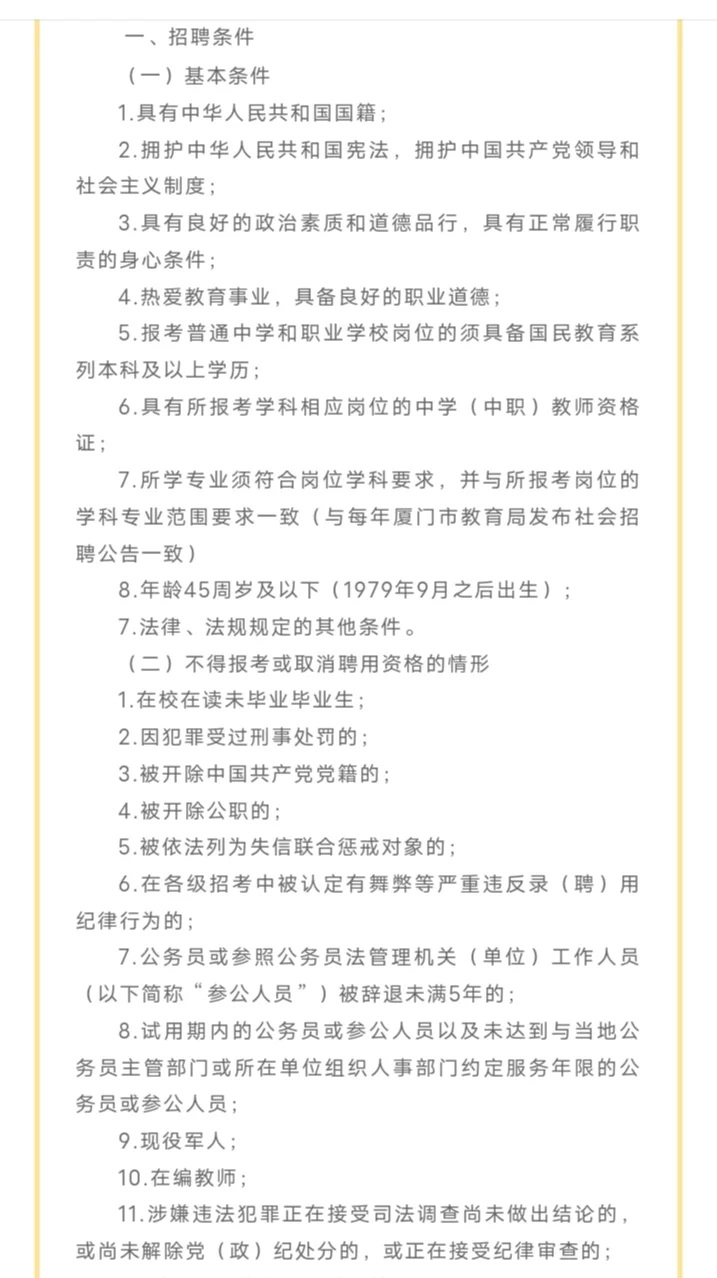 一、招聘条件

（一）基本条件

1.具有中华人民共和国国籍；

2.拥护中华人民共和国宪法，拥护中国共产党领导和社会主义制度；

3.具有良好的政治素质和道德品行，具有正常履行职责的身心条件；

4.热爱教育事业，具备良好的职业道德；

5.报考普通中学和职业学校岗位的须具备国民教育系列本科及以上学历；

6.具有所报考学科相应岗位的中学（中职）教师资格证；

7.所学专业须符合岗位学科要求，并与所报考岗位的学科专业范围要求一致（与每年厦门市教育局发布社会招聘公告一致）

8.年龄45周岁及以下（1979年9月之后出生）；

7.法律、法规规定的其他条件。

（二）不得报考或取消聘用资格的情形

1.在校在读未毕业毕业生；

2.因犯罪受过刑事处罚的；

3.被开除中国共产党党籍的；

4.被开除公职的；

5.被依法列为失信联合惩戒对象的；

6.在各级招考中被认定有舞弊等严重违反录（聘）用纪律行为的；

7.公务员或参照公务员法管理机关（单位）工作人员（以下简称“参公人员”）被辞退未满5年的；

8.试用期内的公务员或参公人员以及未达到与当地公务员主管部门或所在单位组织人事部门约定服务年限的公务员或参公人员；

9.现役军人；

10.在编教师；

11.涉嫌违法犯罪正在接受司法调查尚未做出结论的，或尚未解除党（政）纪处分的，或正在接受纪律审查的；